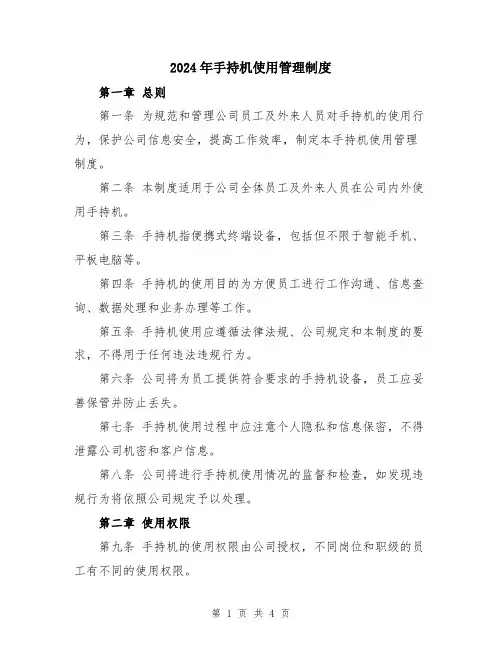 2024年手持机使用管理制度

第一章 总则

第一条 为规范和管理公司员工及外来人员对手持机的使用行为，保护公司信息安全，提高工作效率，制定本手持机使用管理制度。

第二条 本制度适用于公司全体员工及外来人员在公司内外使用手持机。

第三条 手持机指便携式终端设备，包括但不限于智能手机、平板电脑等。

第四条 手持机的使用目的为方便员工进行工作沟通、信息查询、数据处理和业务办理等工作。

第五条 手持机使用应遵循法律法规、公司规定和本制度的要求，不得用于任何违法违规行为。

第六条 公司将为员工提供符合要求的手持机设备，员工应妥善保管并防止丢失。

第七条 手持机使用过程中应注意个人隐私和信息保密，不得泄露公司机密和客户信息。

第八条 公司将进行手持机使用情况的监督和检查，如发现违规行为将依照公司规定予以处理。

第二章 使用权限

第九条 手持机的使用权限由公司授权，不同岗位和职级的员工有不同的使用权限。

第 1 页 共 4 页